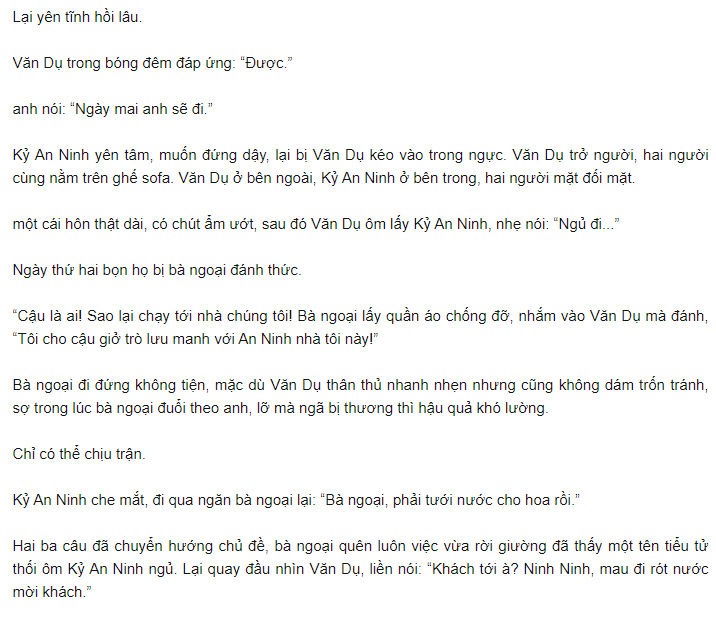 Lại yên tĩnh hồi lâu.

Văn Dụ trong bóng đêm đáp ứng: “Được.”

anh nói: “Ngày mai anh sẽ đi.”

Kỷ An Ninh yên tâm, muốn đứng dậy, lại bị Văn Dụ kéo vào trong ngực. Văn Dụ trở người, hai người cùng nằm trên ghế sofa. Văn Dụ ở bên ngoài, Kỷ An Ninh ở bên trong, hai người mặt đối mặt.

một cái hôn thật dài, có chút ẩm ướt, sau đó Văn Dụ ôm lấy Kỷ An Ninh, nhẹ nói: “Ngủ đi...”

Ngày thứ hai bọn họ bị bà ngoại đánh thức.

“Cậu là ai! Sao lại chạy tới nhà chúng tôi! Bà ngoại lấy quần áo chống đỡ, nhắm vào Văn Dụ mà đánh, “Tôi cho cậu giở trò lưu manh với An Ninh nhà tôi này!”

Bà ngoại đi đứng không tiện, mặc dù Văn Dụ thân thủ nhanh nhẹn nhưng cũng không dám trốn tránh, sợ trong lúc bà ngoại đuổi theo anh, lỡ mà ngã bị thương thì hậu quả khó lường.

Chỉ có thể chịu trận.

Kỷ An Ninh che mắt, đi qua ngăn bà ngoại lại: “Bà ngoại, phải tưới nước cho hoa rồi.”

Hai ba câu đã chuyển hướng chủ đề, bà ngoại quên luôn việc vừa rời giường đã thấy một tên tiểu tử thối ôm Kỷ An Ninh ngủ. Lại quay đầu nhìn Văn Dụ, liền nói: “Khách tới à? Ninh Ninh, mau đi rót nước mời khách.”